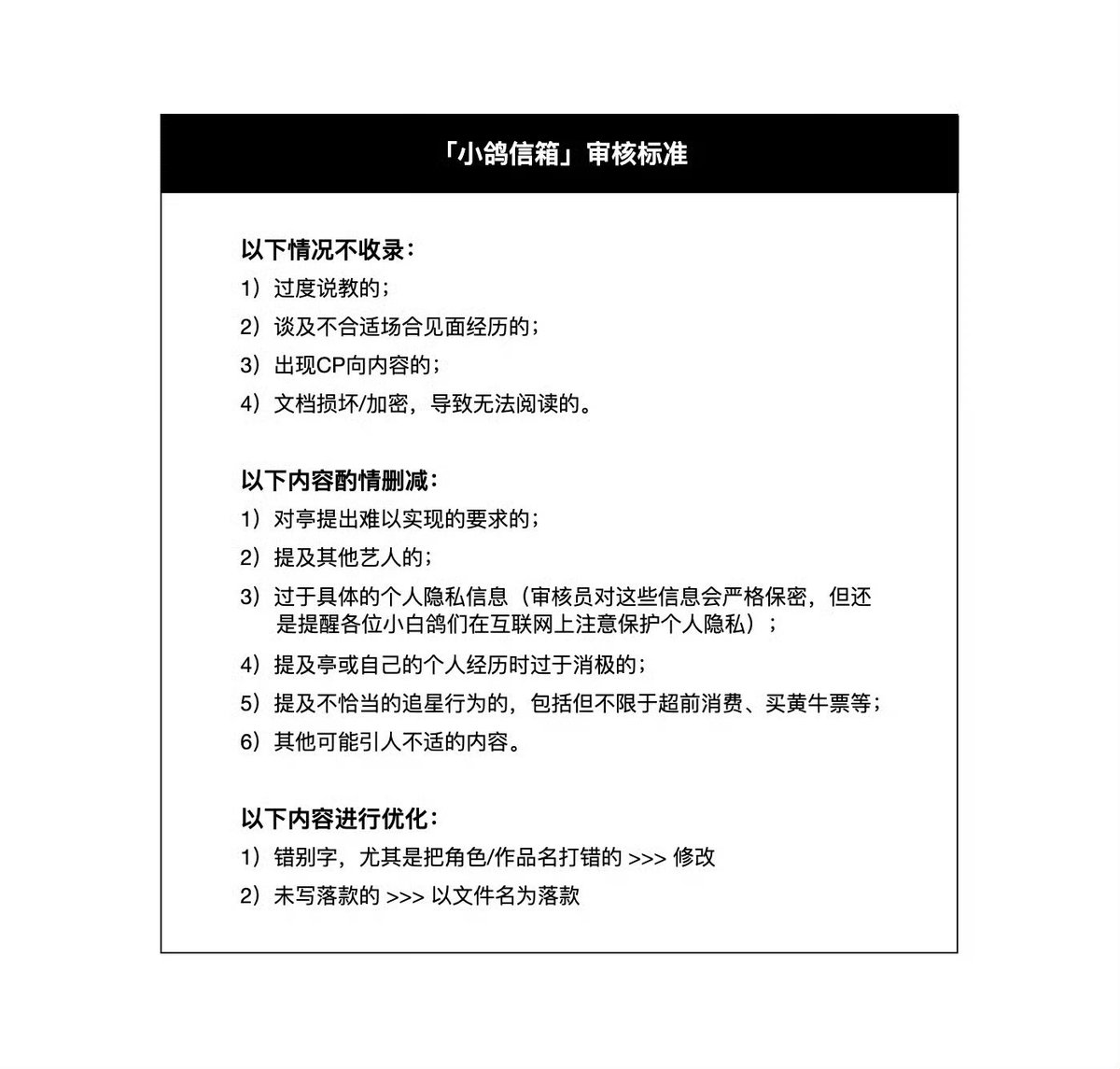 「小鸽信箱」审核标准

以下情况不收录：
1）过度说教的；
2）谈及不合适场合见面经历的；
3）出现CP向内容的；
4）文档损坏/加密，导致无法阅读的。

以下内容酌情删减：
1）对亭提出难以实现的要求的；
2）提及其他艺人的；
3）过于具体的个人隐私信息（审核员对这些信息会严格保密，但还是提醒各位小白鸽们在互联网上注意保护个人隐私）；
4）提及亭或自己的个人经历时过于消极的；
5）提及不恰当的追星行为的，包括但不限于超前消费、买黄牛票等；
6）其他可能引人不适的内容。

以下内容进行优化：
1）错别字，尤其是把角色/作品名打错的 >>> 修改
2）未写落款的 >>> 以文件名为落款